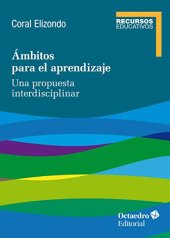 Coral Elizondo

RECURSOS
EDUCATIVOS

Ámbitos
para el aprendizaje

Una propuesta
interdisciplinar

Octaedro
Editorial